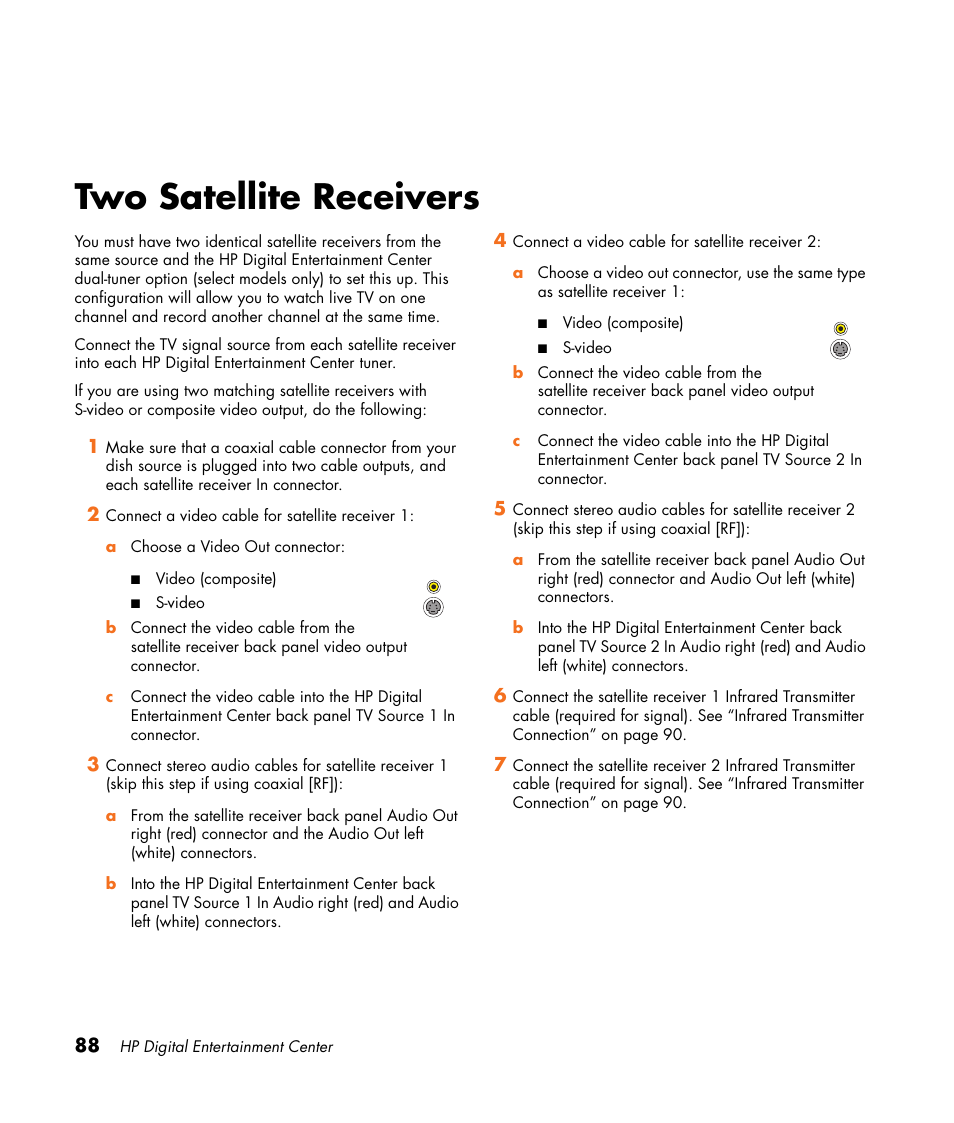 Two Satellite Receivers

You must have two identical satellite receivers from the same source and the HP Digital Entertainment Center dual-tuner option (select models only) to set this up. This configuration will allow you to watch live TV on one channel and record another channel at the same time.

Connect the TV signal source from each satellite receiver into each HP Digital Entertainment Center tuner.

If you are using two matching satellite receivers with S-video or composite video output, do the following:

1 Make sure that a coaxial cable connector from your dish source is plugged into two cable outputs, and each satellite receiver In connector.

2 Connect a video cable for satellite receiver 1:

a Choose a Video Out connector:

■ Video (composite)
■ S-video

b Connect the video cable from the satellite receiver back panel video output connector.

c Connect the video cable into the HP Digital Entertainment Center back panel TV Source 1 In connector.

3 Connect stereo audio cables for satellite receiver 1 (skip this step if using coaxial [RF]):

a From the satellite receiver back panel Audio Out right (red) connector and the Audio Out left (white) connectors.

b Into the HP Digital Entertainment Center back panel TV Source 1 In Audio right (red) and Audio left (white) connectors.

4 Connect a video cable for satellite receiver 2:

a Choose a video out connector, use the same type as satellite receiver 1:

■ Video (composite)
■ S-video

b Connect the video cable from the satellite receiver back panel video output connector.

c Connect the video cable into the HP Digital Entertainment Center back panel TV Source 2 In connector.

5 Connect stereo audio cables for satellite receiver 2 (skip this step if using coaxial [RF]):

a From the satellite receiver back panel Audio Out right (red) connector and Audio Out left (white) connectors.

b Into the HP Digital Entertainment Center back panel TV Source 2 In Audio right (red) and Audio left (white) connectors.

6 Connect the satellite receiver 1 Infrared Transmitter cable (required for signal). See “Infrared Transmitter Connection” on page 90.

7 Connect the satellite receiver 2 Infrared Transmitter cable (required for signal). See “Infrared Transmitter Connection” on page 90.

88 HP Digital Entertainment Center